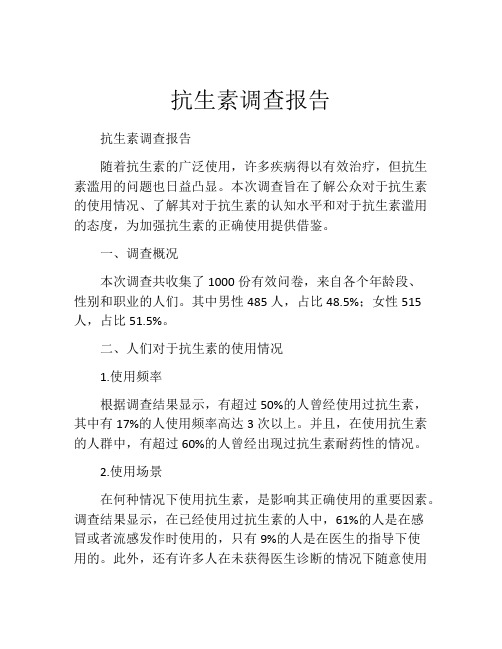 抗生素调查报告

抗生素调查报告

随着抗生素的广泛使用，许多疾病得以有效治疗，但抗生素滥用的问题也日益凸显。本次调查旨在了解公众对于抗生素的使用情况、了解其对于抗生素的认知水平和对于抗生素滥用的态度，为加强抗生素的正确使用提供借鉴。

一、调查概况

本次调查共收集了 1000 份有效问卷，来自各个年龄段、性别和职业的人们。其中男性 485 人，占比 48.5%；女性 515 人，占比 51.5%。

二、人们对于抗生素的使用情况

1.使用频率

根据调查结果显示，有超过 50%的人曾经使用过抗生素，其中有 17%的人使用频率高达 3 次以上。并且，在使用抗生素的人群中，有超过 60%的人曾经出现过抗生素耐药性的情况。

2.使用场景

在何种情况下使用抗生素，是影响其正确使用的重要因素。调查结果显示，在已经使用过抗生素的人中，61%的人是在感冒或者流感发作时使用的，只有 9%的人是在医生的指导下使用的。此外，还有许多人在未获得医生诊断的情况下随意使用